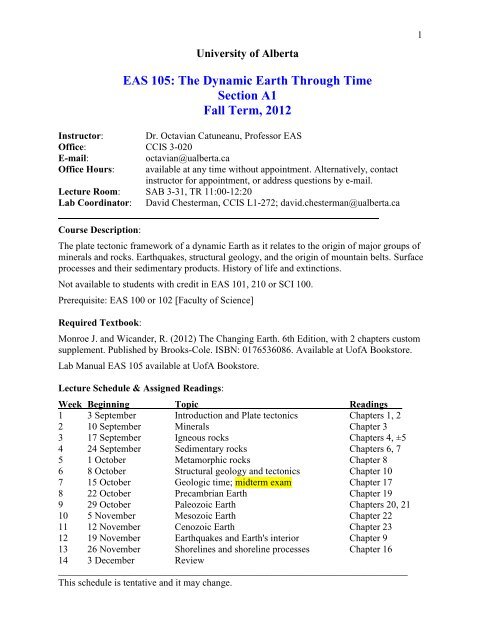 1

University of Alberta

EAS 105: The Dynamic Earth Through Time
Section A1
Fall Term, 2012

**Instructor**: Dr. Octavian Catuneanu, Professor EAS
**Office**: CCIS 3-020
**E-mail**: octavian@ualberta.ca
**Office Hours**: available at any time without appointment. Alternatively, contact instructor for appointment, or address questions by e-mail.
**Lecture Room**: SAB 3-31, TR 11:00-12:20
**Lab Coordinator**: David Chesterman, CCIS L1-272; david.chesterman@ualberta.ca

**Course Description**:

The plate tectonic framework of a dynamic Earth as it relates to the origin of major groups of minerals and rocks. Earthquakes, structural geology, and the origin of mountain belts. Surface processes and their sedimentary products. History of life and extinctions.

Not available to students with credit in EAS 101, 210 or SCI 100.

Prerequisite: EAS 100 or 102 [Faculty of Science]

**Required Textbook**:

Monroe J. and Wicander, R. (2012) The Changing Earth. 6th Edition, with 2 chapters custom supplement. Published by Brooks-Cole. ISBN: 0176536086. Available at UofA Bookstore.

Lab Manual EAS 105 available at UofA Bookstore.

**Lecture Schedule & Assigned Readings**:

| Week | Beginning | Topic | Readings |
|---|---|---|---|
| 1 | 3 September | Introduction and Plate tectonics | Chapters 1, 2 |
| 2 | 10 September | Minerals | Chapter 3 |
| 3 | 17 September | Igneous rocks | Chapters 4, ±5 |
| 4 | 24 September | Sedimentary rocks | Chapters 6, 7 |
| 5 | 1 October | Metamorphic rocks | Chapter 8 |
| 6 | 8 October | Structural geology and tectonics | Chapter 10 |
| 7 | 15 October | Geologic time; midterm exam | Chapter 17 |
| 8 | 22 October | Precambrian Earth | Chapter 19 |
| 9 | 29 October | Paleozoic Earth | Chapters 20, 21 |
| 10 | 5 November | Mesozoic Earth | Chapter 22 |
| 11 | 12 November | Cenozoic Earth | Chapter 23 |
| 12 | 19 November | Earthquakes and Earth's interior | Chapter 9 |
| 13 | 26 November | Shorelines and shoreline processes | Chapter 16 |
| 14 | 3 December | Review | |

This schedule is tentative and it may change.